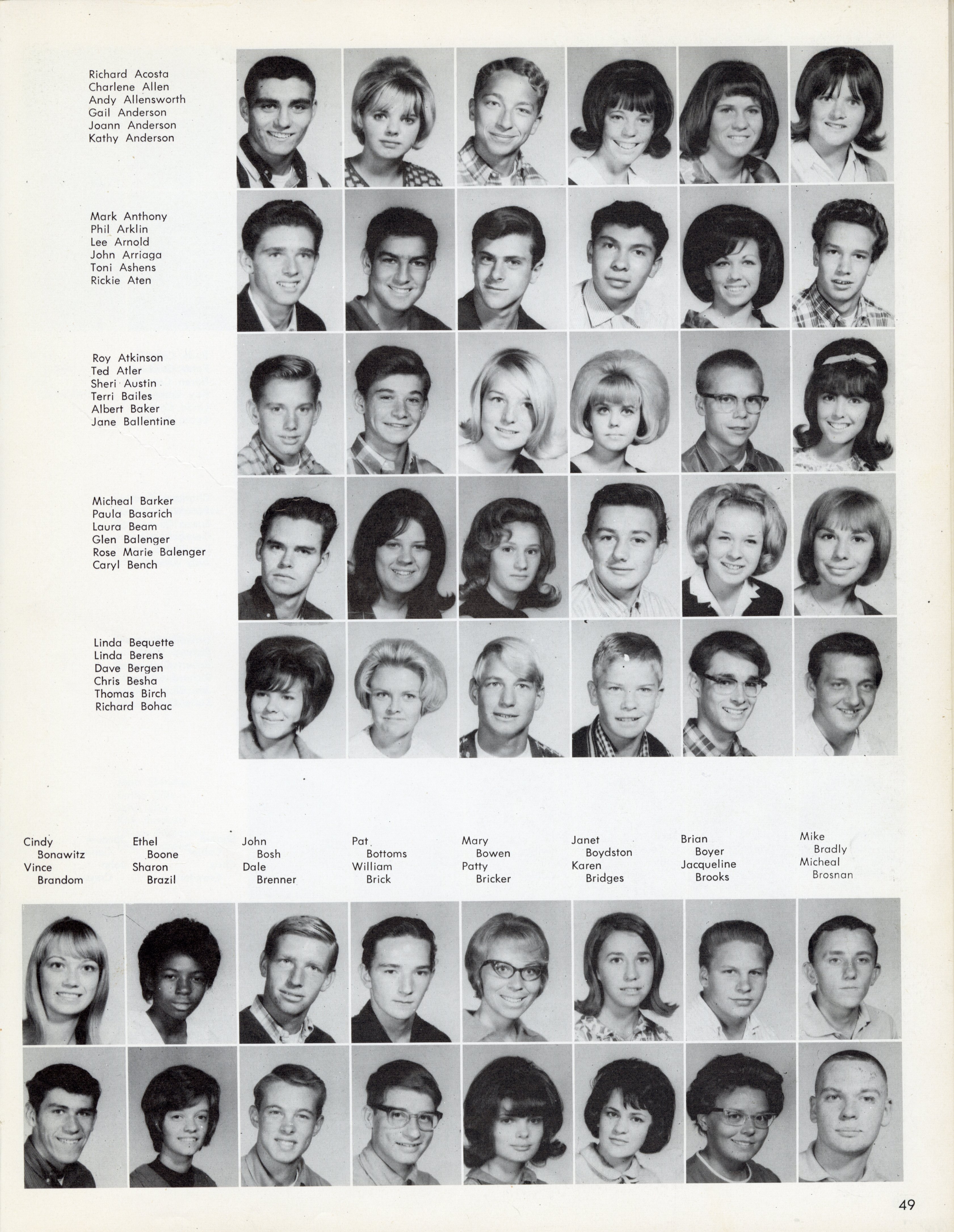 Richard Acosta
Charlene Allen
Andy Allensworth
Gail Anderson
Joann Anderson
Kathy Anderson

Mark Anthony
Phil Arklin
Lee Arnold
John Arriaga
Toni Ashens
Rickie Aten

Roy Atkinson
Ted Atler
Sheri Austin
Terri Bailes
Albert Baker
Jane Ballentine

Micheal Barker
Paula Basarich
Laura Beam
Glen Balenger
Rose Marie Balenger
Caryl Bench

Linda Bequette
Linda Berens
Dave Bergen
Chris Besha
Thomas Birch
Richard Bohac

Cindy Bonawitz
Vince Brandom

Ethel Boone
Sharon Brazil

John Bosh
Dale Brenner

Pat Bottoms
William Brick

Mary Bowen
Patty Bricker

Janet Boydston
Karen Bridges

Brian Boyer
Jacqueline Brooks

Mike Bradly
Micheal Brosnan

49